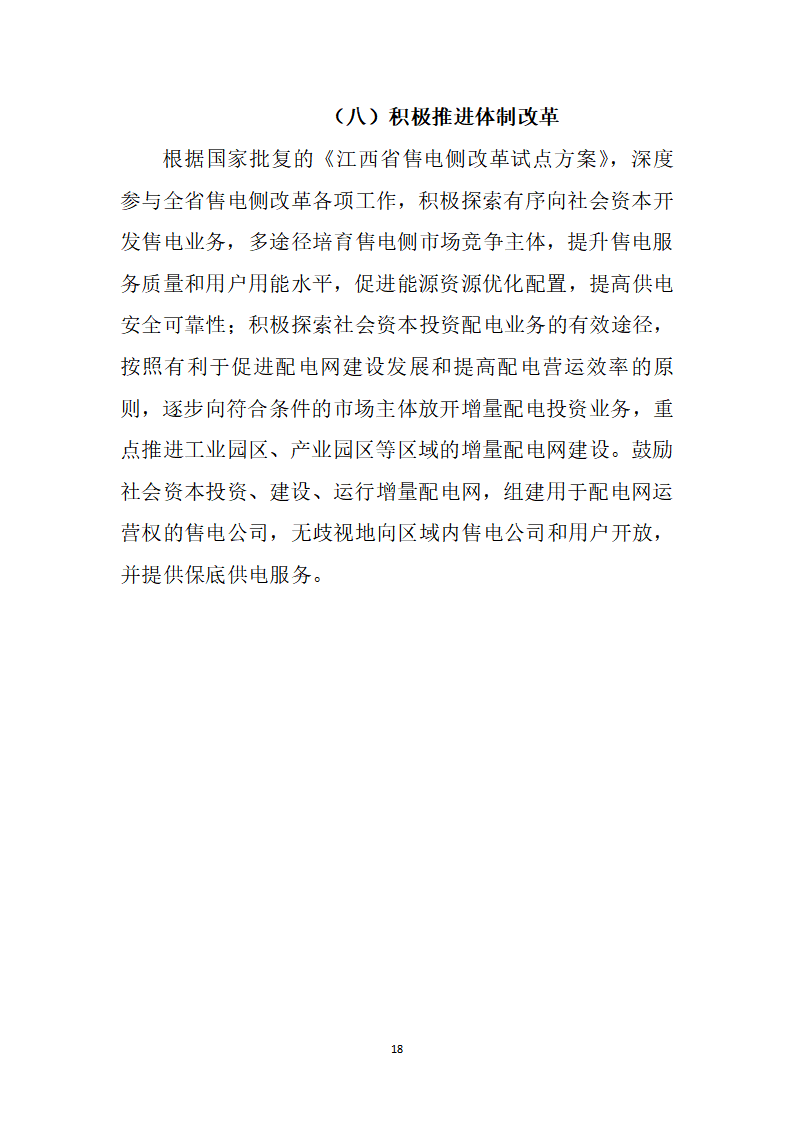 （八）积极推进体制改革

根据国家批复的《江西省售电侧改革试点方案》，深度参与全省售电侧改革各项工作，积极探索有序向社会资本开发售电业务，多途径培育售电侧市场竞争主体，提升售电服务质量和用户用能水平，促进能源资源优化配置，提高供电安全可靠性；积极探索社会资本投资配电业务的有效途径，按照有利于促进配电网建设发展和提高配电营运效率的原则，逐步向符合条件的市场主体放开增量配电投资业务，重点推进工业园区、产业园区等区域的增量配电网建设。鼓励社会资本投资、建设、运行增量配电网，组建用于配电网运营权的售电公司，无歧视地向区域内售电公司和用户开放，并提供保底供电服务。

18